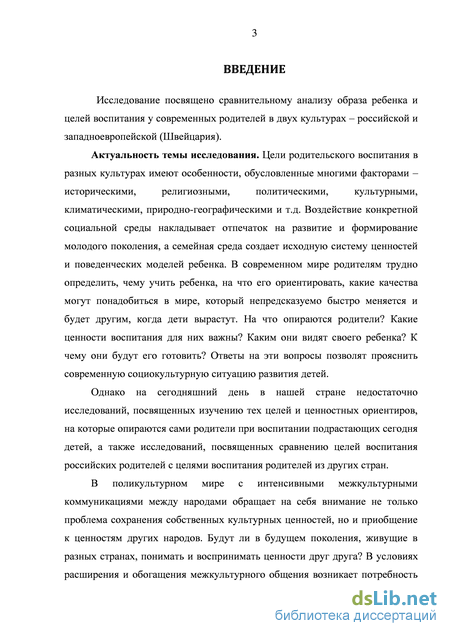 3

ВВЕДЕНИЕ

Исследование посвящено сравнительному анализу образа ребенка и целей воспитания у современных родителей в двух культурах – российской и западноевропейской (Швейцария).

Актуальность темы исследования. Цели родительского воспитания в разных культурах имеют особенности, обусловленные многими факторами – историческими, религиозными, политическими, культурными, климатическими, природно-географическими и т.д. Воздействие конкретной социальной среды накладывает отпечаток на развитие и формирование молодого поколения, а семейная среда создает исходную систему ценностей и поведенческих моделей ребенка. В современном мире родителям трудно определить, чему учить ребенка, на что его ориентировать, какие качества могут понадобиться в мире, который непредсказуемо быстро меняется и будет другим, когда дети вырастут. На что опираются родители? Какие ценности воспитания для них важны? Каким они видят своего ребенка? К чему они будут его готовить? Ответы на эти вопросы позволят прояснить современную социокультурную ситуацию развития детей.

Однако на сегодняшний день в нашей стране недостаточно исследований, посвященных изучению тех целей и ценностных ориентиров, на которые опираются сами родители при воспитании подрастающих сегодня детей, а также исследований, посвященных сравнению целей воспитания российских родителей с целями воспитания родителей из других стран.

В поликультурном мире с интенсивными межкультурными коммуникациями между народами обращает на себя внимание не только проблема сохранения собственных культурных ценностей, но и приобщение к ценностям других народов. Будут ли в будущем поколения, живущие в разных странах, понимать и воспринимать ценности друг друга? В условиях расширения и обогащения межкультурного общения возникает потребность

dsLib.net
библиотека диссертаций